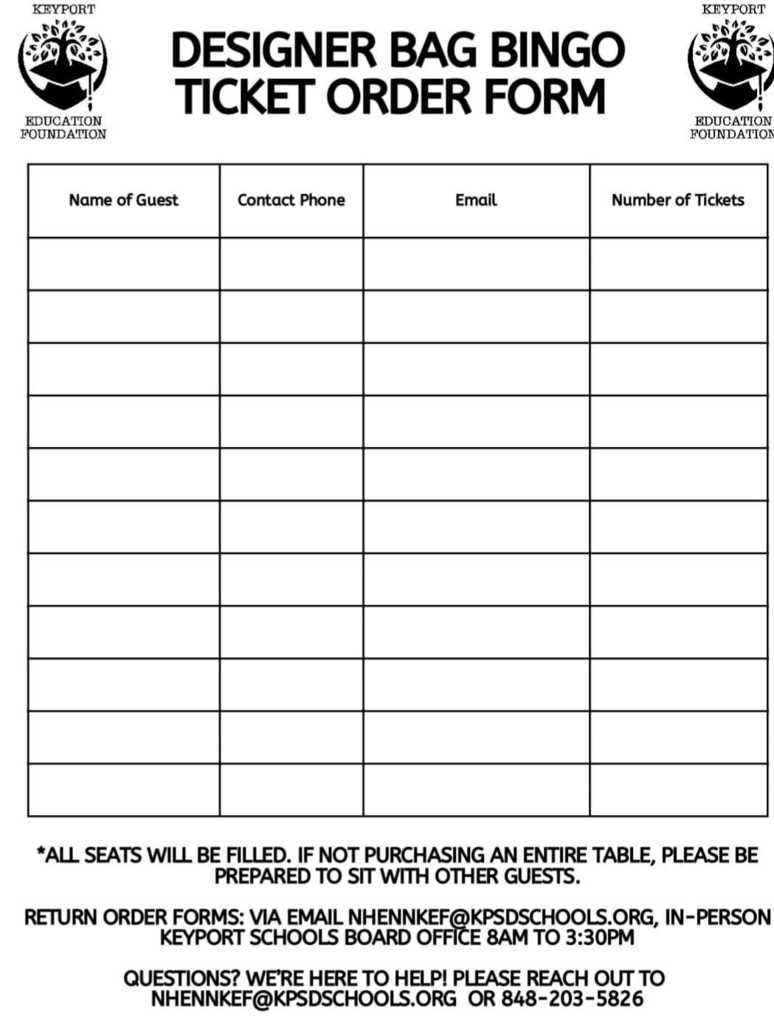 KEYPORT
EDUCATION FOUNDATION

DESIGNER BAG BINGO
TICKET ORDER FORM

KEYPORT
EDUCATION FOUNDATION

| Name of Guest | Contact Phone | Email | Number of Tickets |
|---|---|---|---|
| | | | |
| | | | |
| | | | |
| | | | |
| | | | |
| | | | |
| | | | |
| | | | |
| | | | |
| | | | |
| | | | |

*ALL SEATS WILL BE FILLED. IF NOT PURCHASING AN ENTIRE TABLE, PLEASE BE PREPARED TO SIT WITH OTHER GUESTS.

RETURN ORDER FORMS: VIA EMAIL NHENNKEF@KPSDSCHOOLS.ORG, IN-PERSON KEYPORT SCHOOLS BOARD OFFICE 8AM TO 3:30PM

QUESTIONS? WE'RE HERE TO HELP! PLEASE REACH OUT TO NHENNKEF@KPSDSCHOOLS.ORG OR 848-203-5826